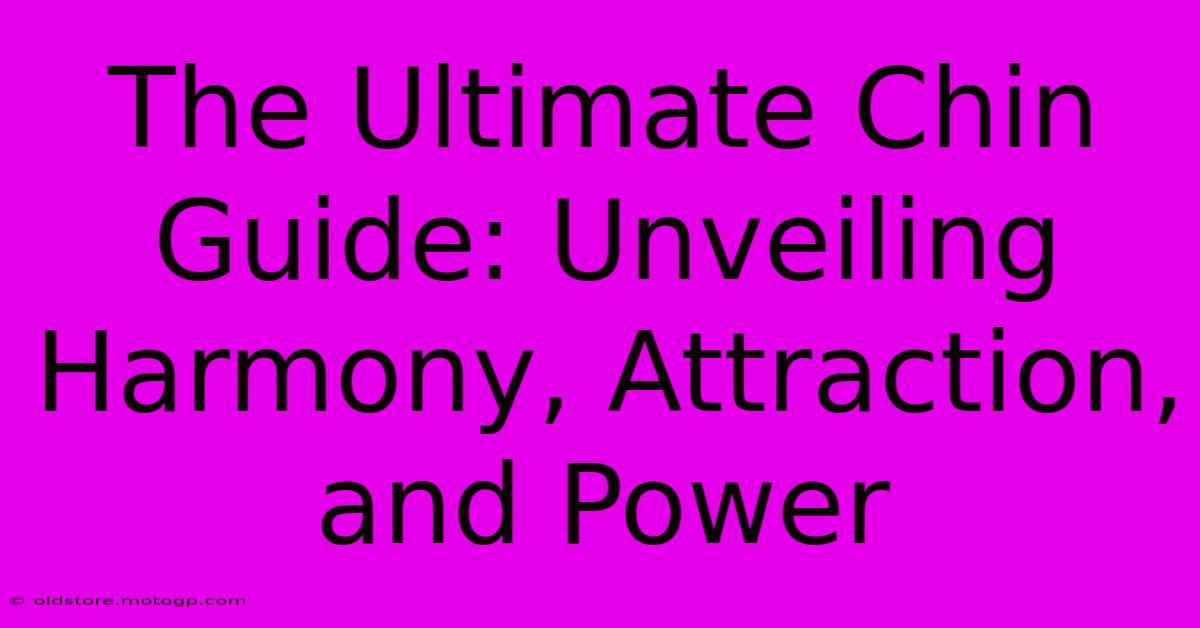 The Ultimate Chin Guide: Unveiling Harmony, Attraction, and Power

© oldstore.motogp.com